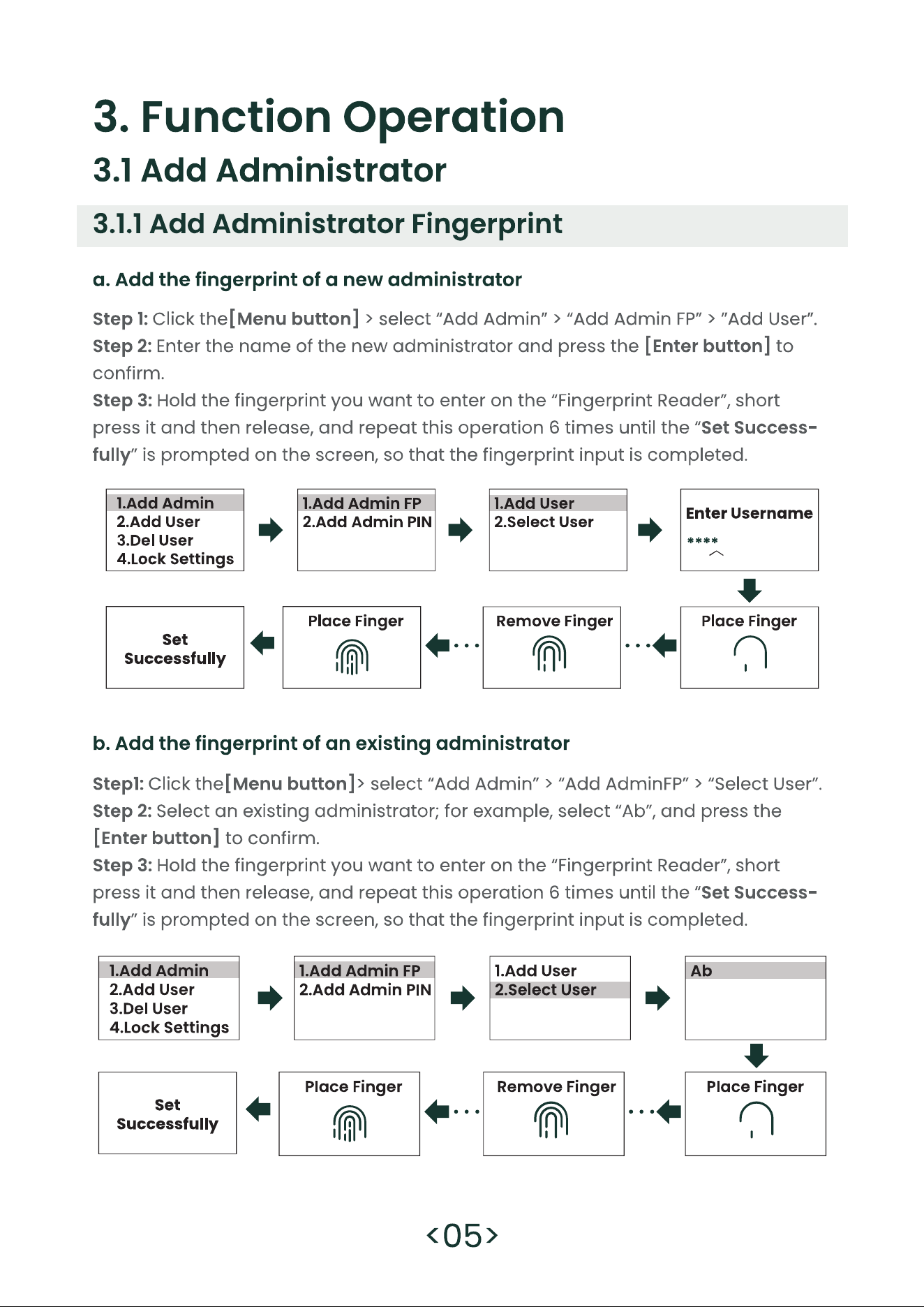 3. Function Operation

3.1 Add Administrator

3.1.1 Add Administrator Fingerprint

a. Add the fingerprint of a new administrator

Step 1: Click the[Menu button] > select "Add Admin" > "Add Admin FP" > "Add User".
Step 2: Enter the name of the new administrator and press the [Enter button] to confirm.
Step 3: Hold the fingerprint you want to enter on the "Fingerprint Reader", short press it and then release, and repeat this operation 6 times until the "Set Successfully" is prompted on the screen, so that the fingerprint input is completed.

1.Add Admin
2.Add User
3.Del User
4.Lock Settings

1.Add Admin FP
2.Add Admin PIN

1.Add User
2.Select User

Enter Username
****

Place Finger

Remove Finger

Place Finger

Set
Successfully

b. Add the fingerprint of an existing administrator

Step1: Click the[Menu button]> select "Add Admin" > "Add AdminFP" > "Select User".
Step 2: Select an existing administrator; for example, select "Ab", and press the [Enter button] to confirm.
Step 3: Hold the fingerprint you want to enter on the "Fingerprint Reader", short press it and then release, and repeat this operation 6 times until the "Set Successfully" is prompted on the screen, so that the fingerprint input is completed.

1.Add Admin
2.Add User
3.Del User
4.Lock Settings

1.Add Admin FP
2.Add Admin PIN

1.Add User
2.Select User

Ab

Place Finger

Remove Finger

Place Finger

Set
Successfully

<05>